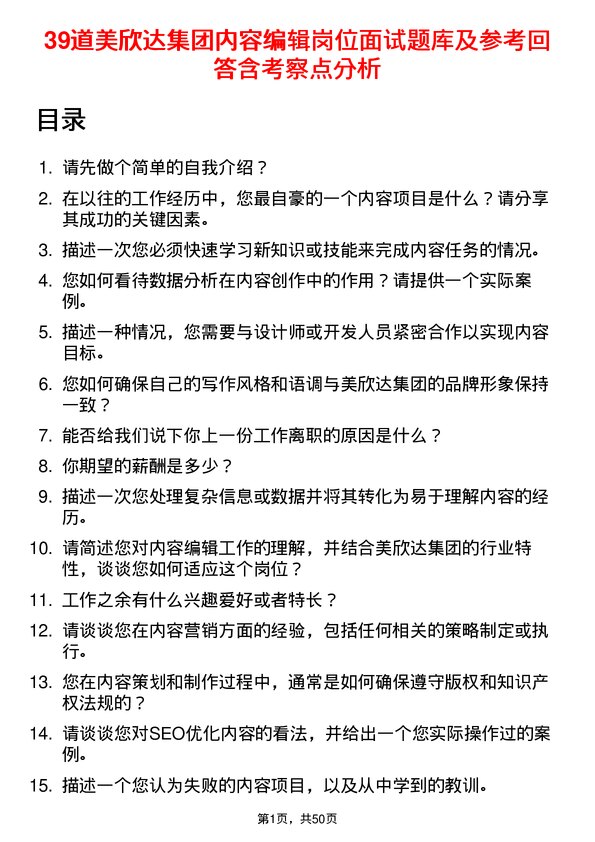 39道美欣达集团内容编辑岗位面试题库及参考回答含考察点分析

目录

1. 请先做个简单的自我介绍？
2. 在以往的工作经历中，您最自豪的一个内容项目是什么？请分享其成功的关键因素。
3. 描述一次您必须快速学习新知识或技能来完成内容任务的情况。
4. 您如何看待数据分析在内容创作中的作用？请提供一个实际案例。
5. 描述一种情况，您需要与设计师或开发人员紧密合作以实现内容目标。
6. 您如何确保自己的写作风格和语调与美欣达集团的品牌形象保持一致？
7. 能否给我们说下你上一份工作离职的原因是什么？
8. 你期望的薪酬是多少？
9. 描述一次您处理复杂信息或数据并将其转化为易于理解内容的经历。
10. 请简述您对内容编辑工作的理解，并结合美欣达集团的行业特性，谈谈您如何适应这个岗位？
11. 工作之余有什么兴趣爱好或者特长？
12. 请谈谈您在内容营销方面的经验，包括任何相关的策略制定或执行。
13. 您在内容策划和制作过程中，通常是如何确保遵守版权和知识产权法规的？
14. 请谈谈您对SEO优化内容的看法，并给出一个您实际操作过的案例。
15. 描述一个您认为失败的内容项目，以及从中学到的教训。

第1页，共50页